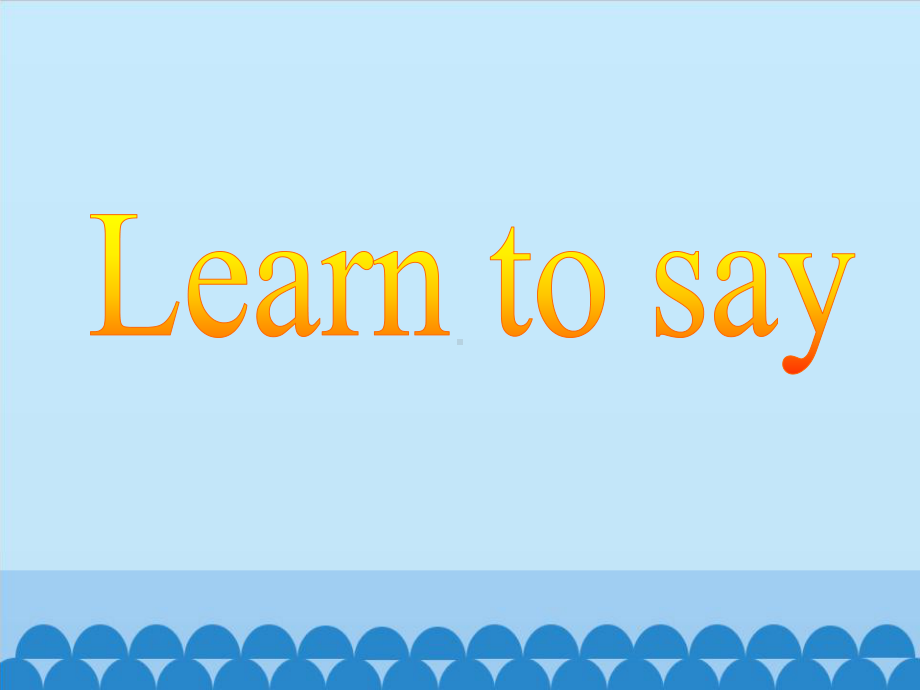 Learn to say